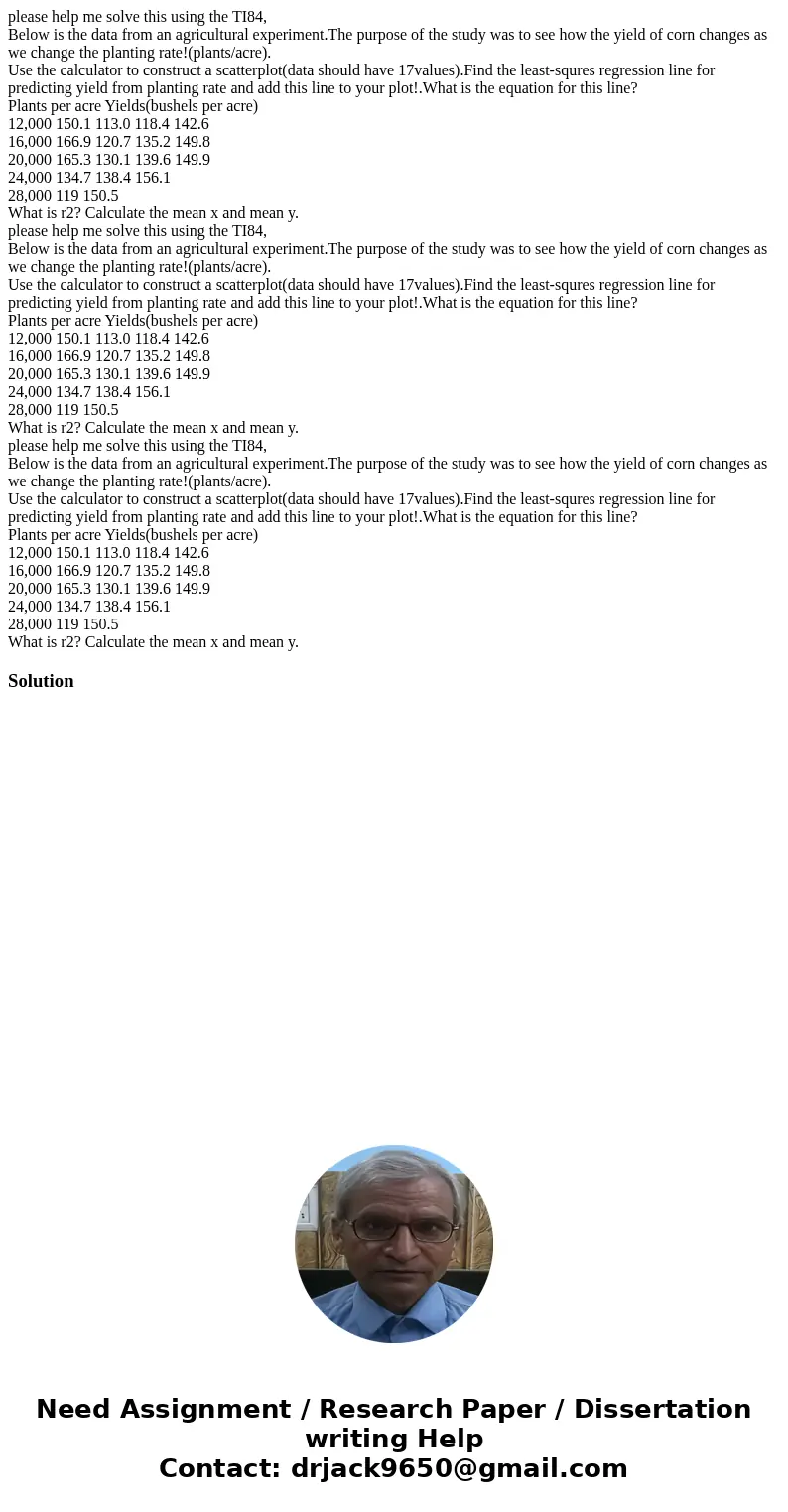 please help me solve this using the TI84,
Below is the data from an agricultural experiment.The purpose of the study was to see how the yield of corn changes as we change the planting rate!(plants/acre).
Use the calculator to construct a scatterplot(data should have 17values).Find the least-squres regression line for predicting yield from planting rate and add this line to your plot!.What is the equation for this line?
Plants per acre Yields(bushels per acre)
12,000 150.1 113.0 118.4 142.6
16,000 166.9 120.7 135.2 149.8
20,000 165.3 130.1 139.6 149.9
24,000 134.7 138.4 156.1
28,000 119 150.5
What is r2? Calculate the mean x and mean y.
please help me solve this using the TI84,
Below is the data from an agricultural experiment.The purpose of the study was to see how the yield of corn changes as we change the planting rate!(plants/acre).
Use the calculator to construct a scatterplot(data should have 17values).Find the least-squres regression line for predicting yield from planting rate and add this line to your plot!.What is the equation for this line?
Plants per acre Yields(bushels per acre)
12,000 150.1 113.0 118.4 142.6
16,000 166.9 120.7 135.2 149.8
20,000 165.3 130.1 139.6 149.9
24,000 134.7 138.4 156.1
28,000 119 150.5
What is r2? Calculate the mean x and mean y.
please help me solve this using the TI84,
Below is the data from an agricultural experiment.The purpose of the study was to see how the yield of corn changes as we change the planting rate!(plants/acre).
Use the calculator to construct a scatterplot(data should have 17values).Find the least-squres regression line for predicting yield from planting rate and add this line to your plot!.What is the equation for this line?
Plants per acre Yields(bushels per acre)
12,000 150.1 113.0 118.4 142.6
16,000 166.9 120.7 135.2 149.8
20,000 165.3 130.1 139.6 149.9
24,000 134.7 138.4 156.1
28,000 119 150.5
What is r2? Calculate the mean x and mean y.

Solution

Need Assignment / Research Paper / Dissertation writing Help
Contact: drjack9650@gmail.com